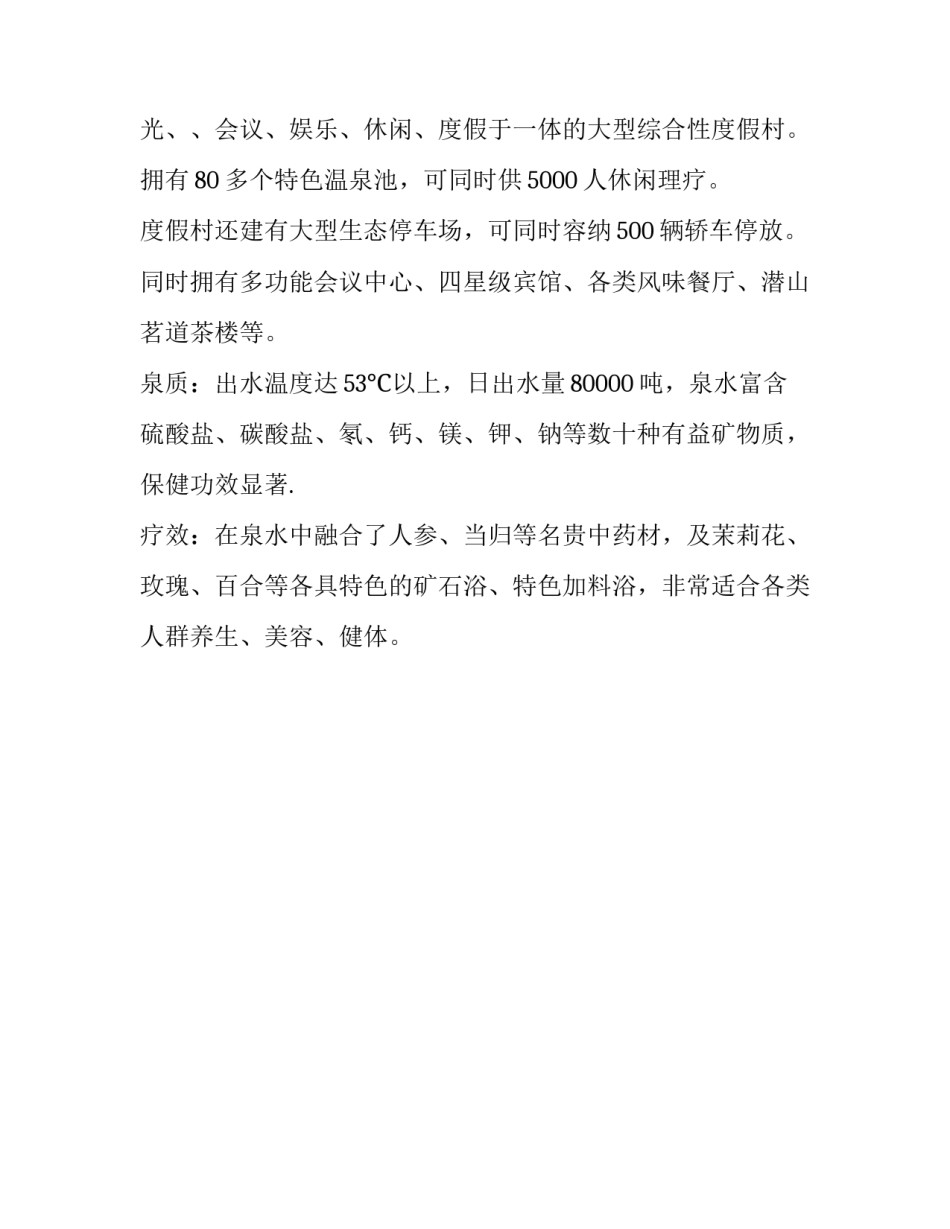 光、、会议、娱乐、休闲、度假于一体的大型综合性度假村。

拥有 80 多个特色温泉池，可同时供 5000 人休闲理疗。

度假村还建有大型生态停车场，可同时容纳 500 辆轿车停放。

同时拥有多功能会议中心、四星级宾馆、各类风味餐厅、潜山茗道茶楼等。

泉质：出水温度达 53℃以上，日出水量 80000 吨，泉水富含硫酸盐、碳酸盐、氡、钙、镁、钾、钠等数十种有益矿物质，保健功效显著.

疗效：在泉水中融合了人参、当归等名贵中药材，及茉莉花、玫瑰、百合等各具特色的矿石浴、特色加料浴，非常适合各类人群养生、美容、健体。